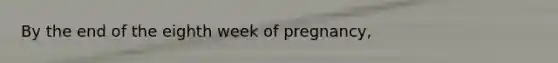 By the end of the eighth week of pregnancy,